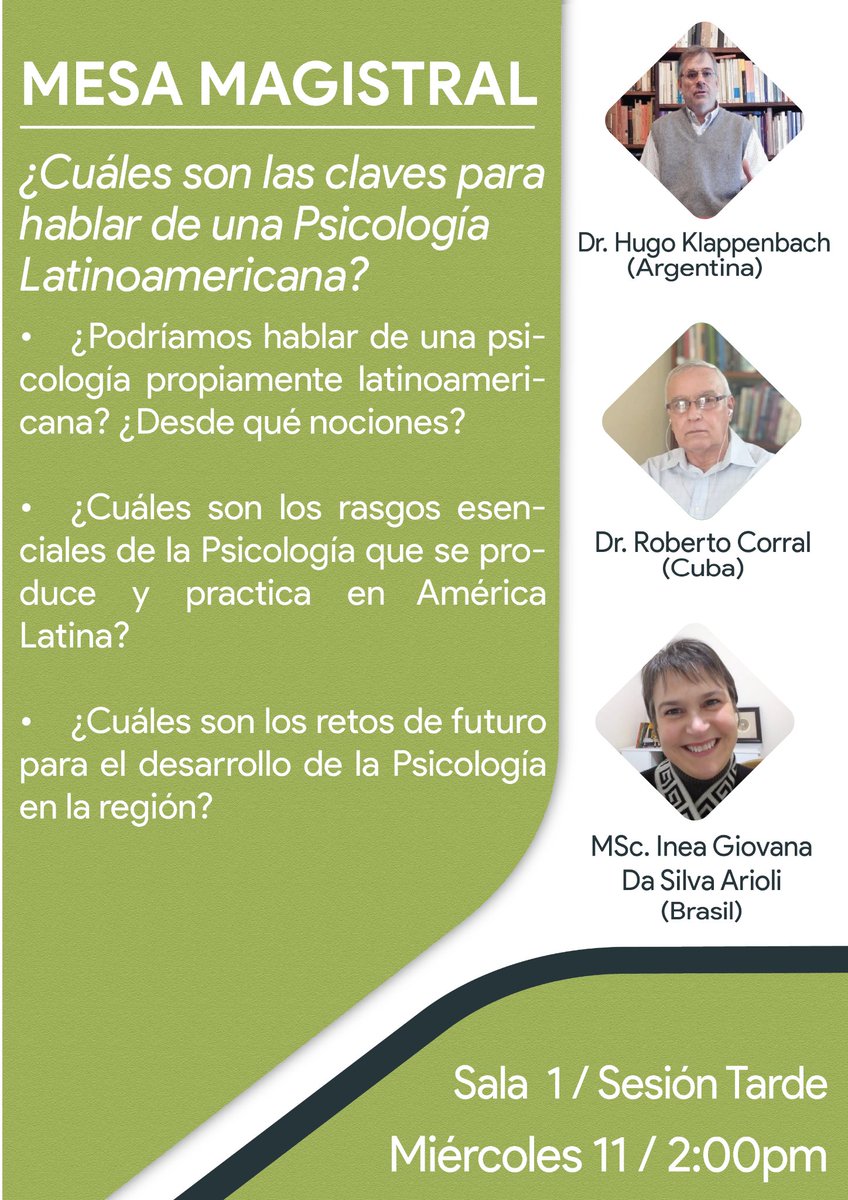 MESA MAGISTRAL

¿Cuáles son las claves para hablar de una Psicología Latinoamericana?

• ¿Podríamos hablar de una psicología propiamente latinoamericana? ¿Desde qué nociones?

• ¿Cuáles son los rasgos esenciales de la Psicología que se produce y practica en América Latina?

• ¿Cuáles son los retos de futuro para el desarrollo de la Psicología en la región?

Dr. Hugo Klappenbach (Argentina)

Dr. Roberto Corral (Cuba)

MSc. Inea Giovana Da Silva Arioli (Brasil)

Sala 1 / Sesión Tarde

Miércoles 11 / 2:00pm